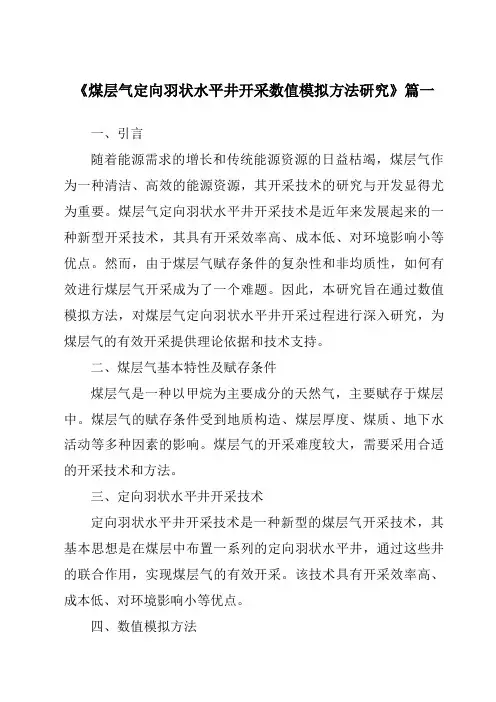 《煤层气定向羽状水平井开采数值模拟方法研究》篇一

一、引言

随着能源需求的增长和传统能源资源的日益枯竭，煤层气作为一种清洁、高效的能源资源，其开采技术的研究与开发显得尤为重要。煤层气定向羽状水平井开采技术是近年来发展起来的一种新型开采技术，其具有开采效率高、成本低、对环境影响小等优点。然而，由于煤层气赋存条件的复杂性和非均质性，如何有效进行煤层气开采成为了一个难题。因此，本研究旨在通过数值模拟方法，对煤层气定向羽状水平井开采过程进行深入研究，为煤层气的有效开采提供理论依据和技术支持。

二、煤层气基本特性及赋存条件

煤层气是一种以甲烷为主要成分的天然气，主要赋存于煤层中。煤层气的赋存条件受到地质构造、煤层厚度、煤质、地下水活动等多种因素的影响。煤层气的开采难度较大，需要采用合适的开采技术和方法。

三、定向羽状水平井开采技术

定向羽状水平井开采技术是一种新型的煤层气开采技术，其基本思想是在煤层中布置一系列的定向羽状水平井，通过这些井的联合作用，实现煤层气的有效开采。该技术具有开采效率高、成本低、对环境影响小等优点。

四、数值模拟方法